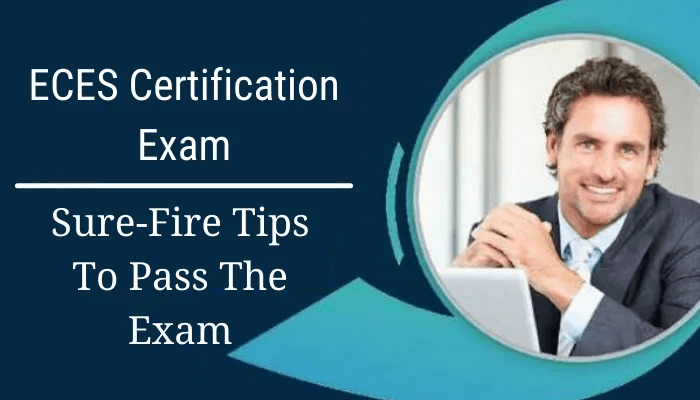 ECES Certification Exam

Sure-Fire Tips To Pass The Exam